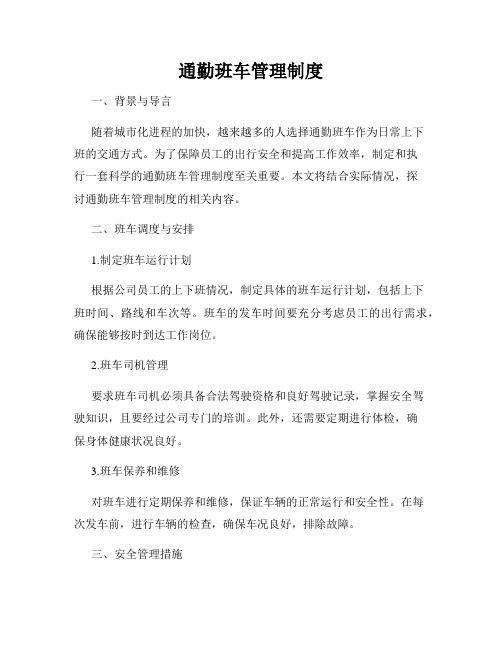 通勤班车管理制度

一、背景与导言

随着城市化进程的加快，越来越多的人选择通勤班车作为日常上下班的交通方式。为了保障员工的出行安全和提高工作效率，制定和执行一套科学的通勤班车管理制度至关重要。本文将结合实际情况，探讨通勤班车管理制度的相关内容。

二、班车调度与安排

1.制定班车运行计划

根据公司员工的上下班情况，制定具体的班车运行计划，包括上下班时间、路线和车次等。班车的发车时间要充分考虑员工的出行需求，确保能够按时到达工作岗位。

2.班车司机管理

要求班车司机必须具备合法驾驶资格和良好驾驶记录，掌握安全驾驶知识，且要经过公司专门的培训。此外，还需要定期进行体检，确保身体健康状况良好。

3.班车保养和维修

对班车进行定期保养和维修，保证车辆的正常运行和安全性。在每次发车前，进行车辆的检查，确保车况良好，排除故障。

三、安全管理措施